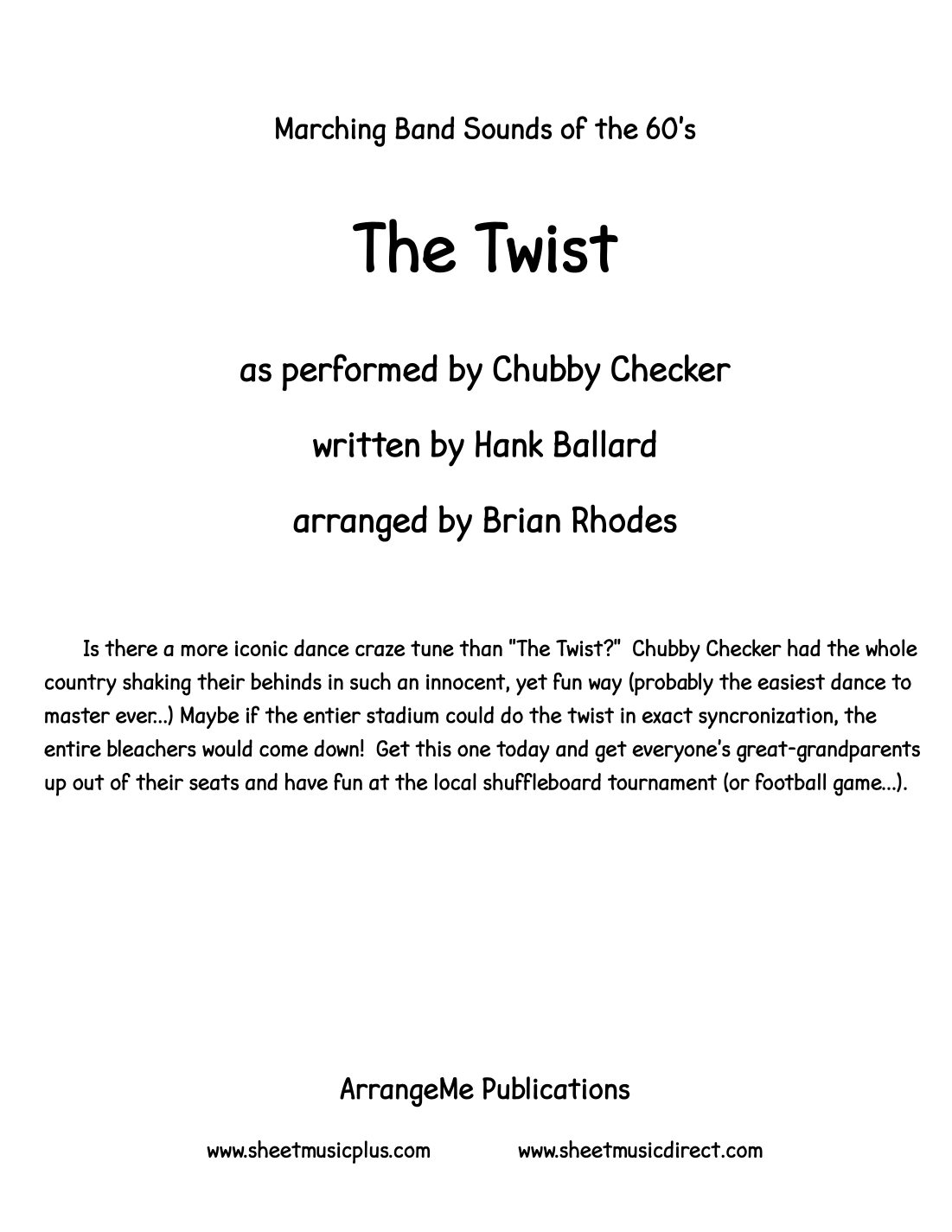 Marching Band Sounds of the 60's

The Twist

as performed by Chubby Checker

written by Hank Ballard

arranged by Brian Rhodes

Is there a more iconic dance craze tune than "The Twist?" Chubby Checker had the whole country shaking their behinds in such an innocent, yet fun way (probably the easiest dance to master ever...) Maybe if the entier stadium could do the twist in exact syncronization, the entire bleachers would come down! Get this one today and get everyone's great-grandparents up out of their seats and have fun at the local shuffleboard tournament (or football game...).

ArrangeMe Publications

www.sheetmusicplus.com www.sheetmusicdirect.com